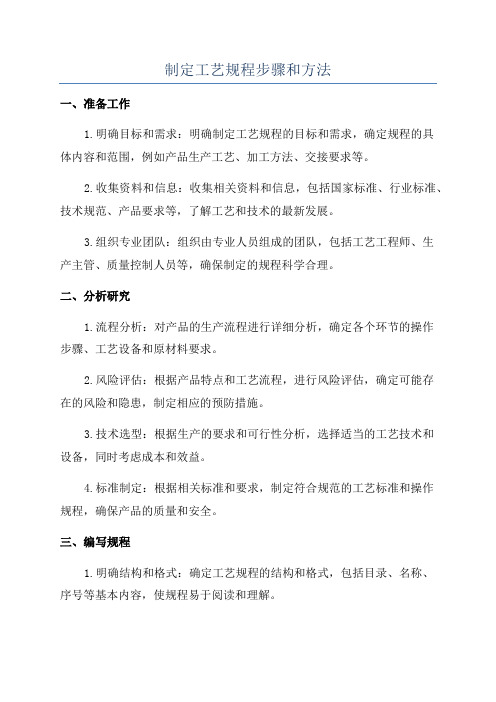 制定工艺规程步骤和方法

一、准备工作

1.明确目标和需求：明确制定工艺规程的目标和需求，确定规程的具体内容和范围，例如产品生产工艺、加工方法、交接要求等。

2.收集资料和信息：收集相关资料和信息，包括国家标准、行业标准、技术规范、产品要求等，了解工艺和技术的最新发展。

3.组织专业团队：组织由专业人员组成的团队，包括工艺工程师、生产主管、质量控制人员等，确保制定的规程科学合理。

二、分析研究

1.流程分析：对产品的生产流程进行详细分析，确定各个环节的操作步骤、工艺设备和原材料要求。

2.风险评估：根据产品特点和工艺流程，进行风险评估，确定可能存在的风险和隐患，制定相应的预防措施。

3.技术选型：根据生产的要求和可行性分析，选择适当的工艺技术和设备，同时考虑成本和效益。

4.标准制定：根据相关标准和要求，制定符合规范的工艺标准和操作规程，确保产品的质量和安全。

三、编写规程

1.明确结构和格式：确定工艺规程的结构和格式，包括目录、名称、序号等基本内容，使规程易于阅读和理解。